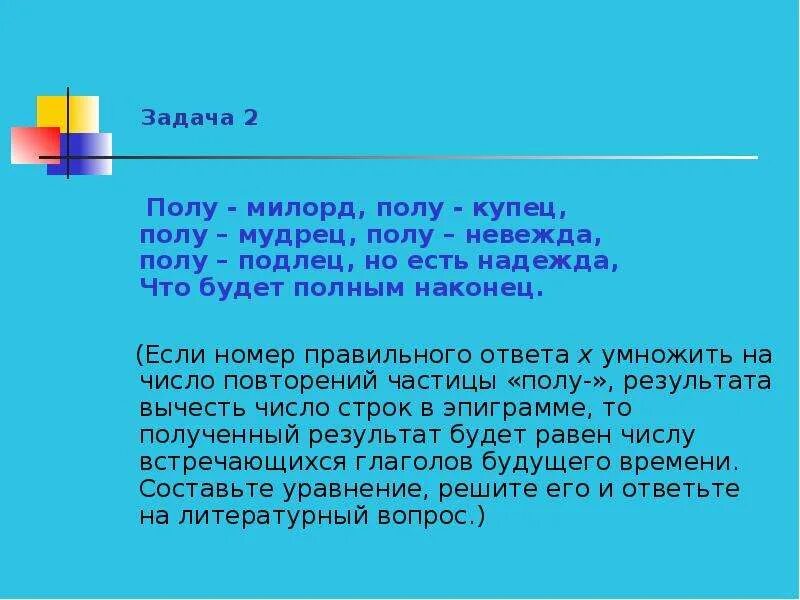 Задача 2

Полу - милорд, полу - купец,
полу – мудрец, полу – невежда,
полу – подлец, но есть надежда,
Что будет полным наконец.

(Если номер правильного ответа $x$ умножить на число повторений частицы «полу-», результата вычесть число строк в эпиграмме, то полученный результат будет равен числу встречающихся глаголов будущего времени. Составьте уравнение, решите его и ответьте на литературный вопрос.)